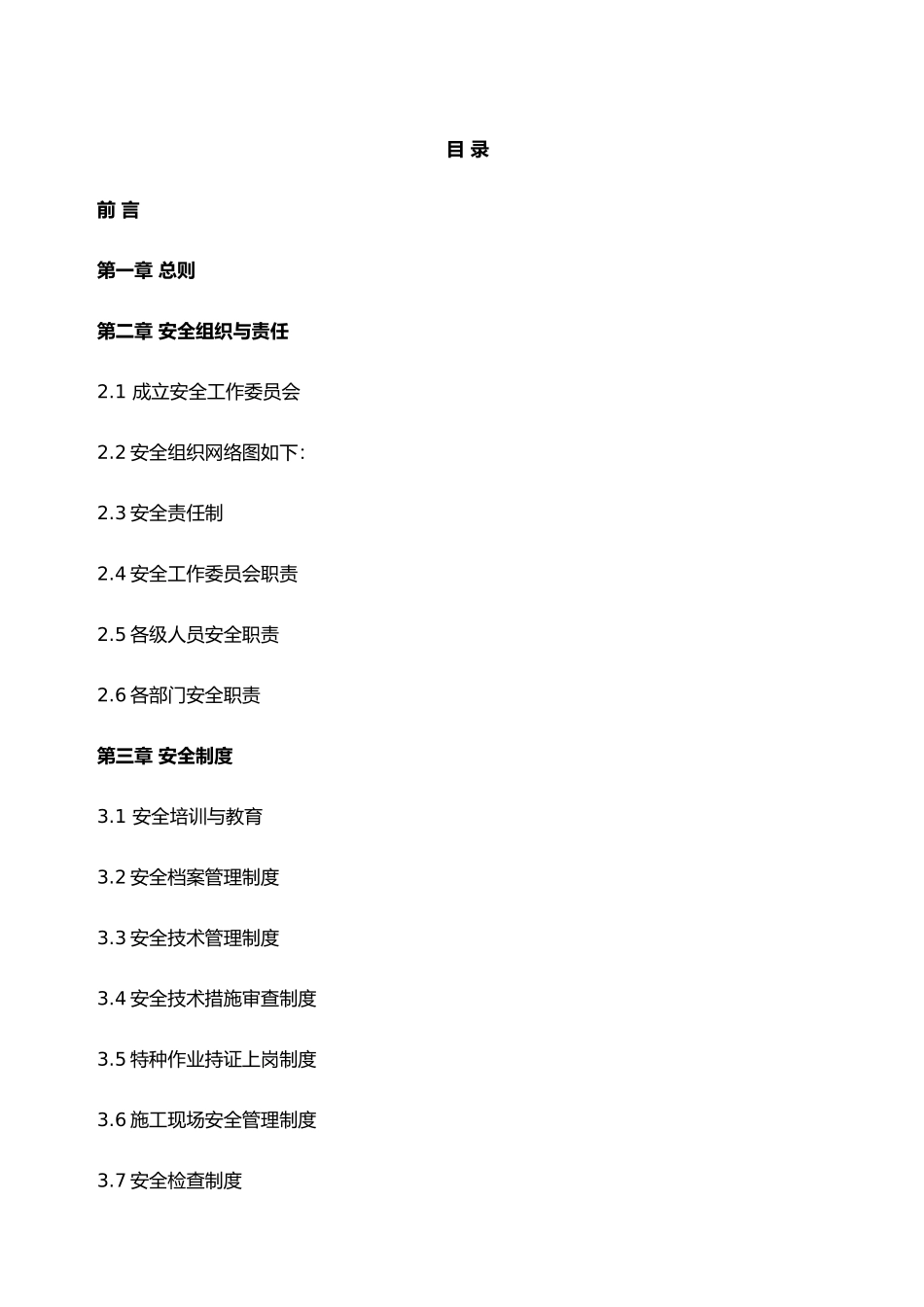 目 录

前 言

第一章 总则

第二章 安全组织与责任

2.1 成立安全工作委员会

2.2 安全组织网络图如下:

2.3 安全责任制

2.4 安全工作委员会职责

2.5 各级人员安全职责

2.6 各部门安全职责

第三章 安全制度

3.1 安全培训与教育

3.2 安全档案管理制度

3.3 安全技术管理制度

3.4 安全技术措施审查制度

3.5 特种作业持证上岗制度

3.6 施工现场安全管理制度

3.7 安全检查制度